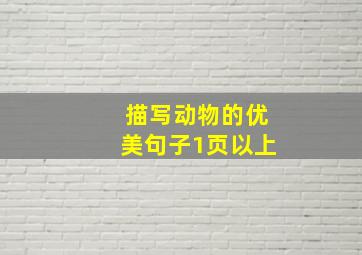 描写动物的优美句子1页以上